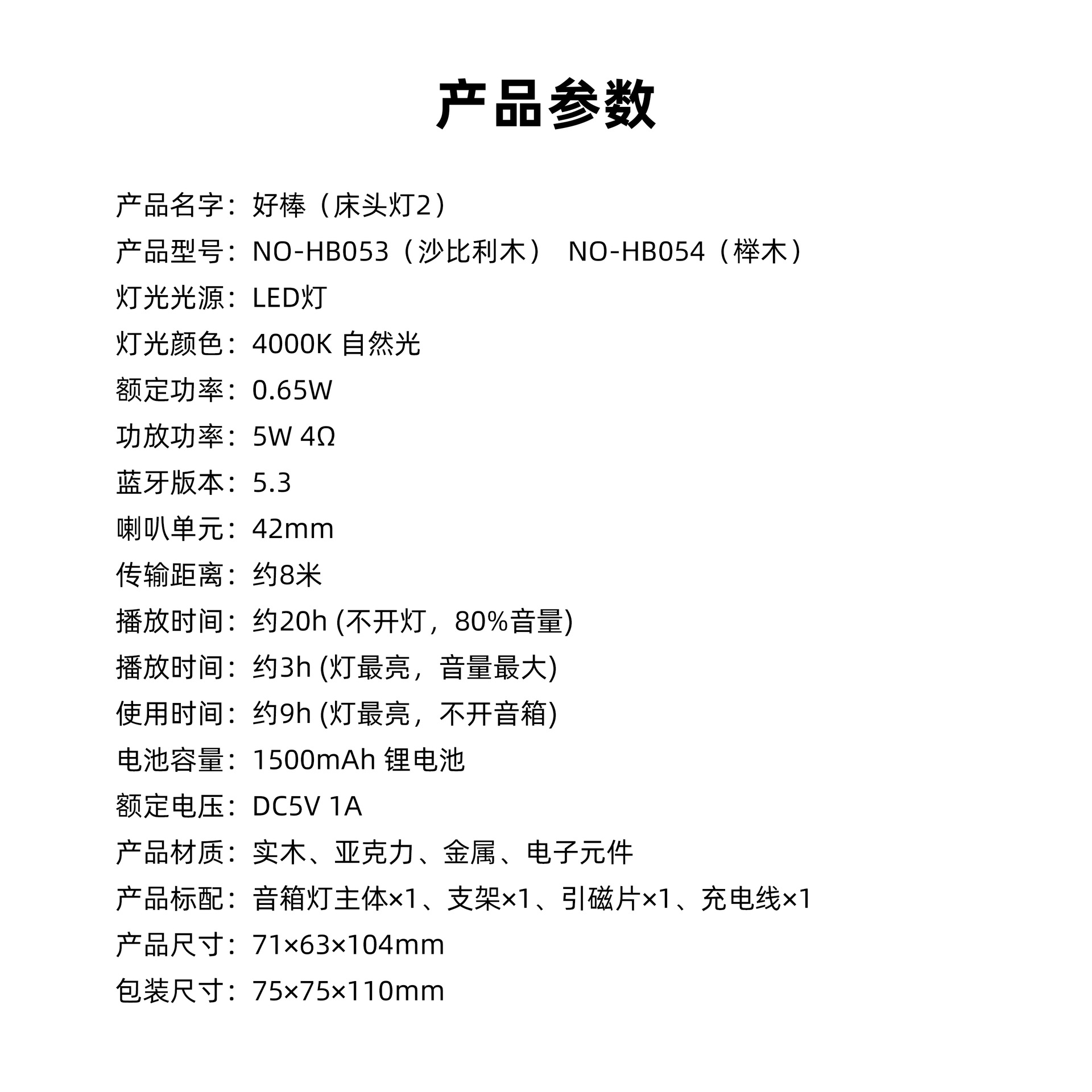 产品参数

产品名字：好棒（床头灯2）
产品型号：NO-HB053（沙比利木） NO-HB054（榉木）
灯光光源：LED灯
灯光颜色：4000K 自然光
额定功率：0.65W
功放功率：5W 4Ω
蓝牙版本：5.3
喇叭单元：42mm
传输距离：约8米
播放时间：约20h (不开灯，80%音量)
播放时间：约3h (灯最亮，音量最大)
使用时间：约9h (灯最亮，不开音箱)
电池容量：1500mAh 锂电池
额定电压：DC5V 1A
产品材质：实木、亚克力、金属、电子元件
产品标配：音箱灯主体×1、支架×1、引磁片×1、充电线×1
产品尺寸：71×63×104mm
包装尺寸：75×75×110mm